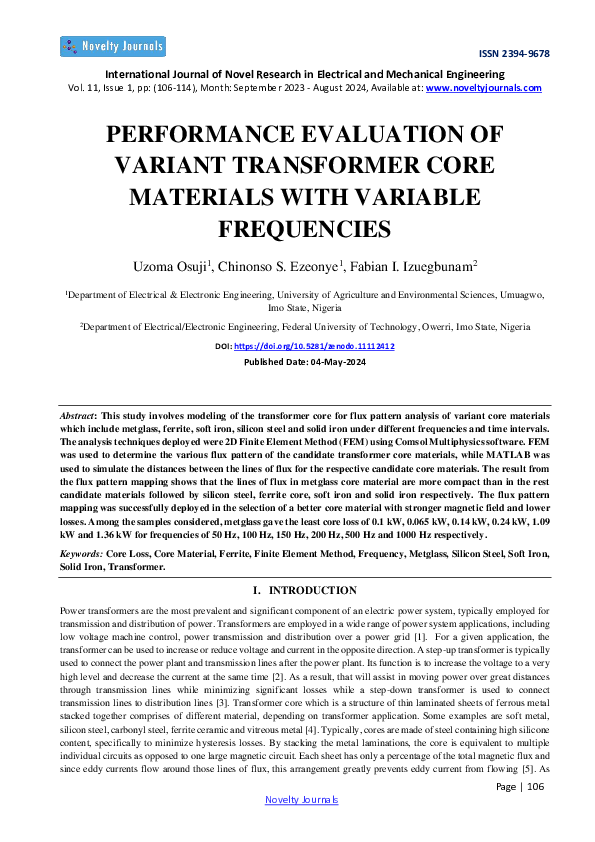 Novelty Journals

ISSN 2394-9678

International Journal of Novel Research in Electrical and Mechanical Engineering
Vol. 11, Issue 1, pp: (106-114), Month: September 2023 - August 2024, Available at: www.noveltyjournals.com

PERFORMANCE EVALUATION OF VARIANT TRANSFORMER CORE MATERIALS WITH VARIABLE FREQUENCIES

Uzoma Osuji$^1$, Chinonso S. Ezeonye$^1$, Fabian I. Izuegbunam$^2$

$^1$Department of Electrical & Electronic Engineering, University of Agriculture and Environmental Sciences, Umuagwo, Imo State, Nigeria

$^2$Department of Electrical/Electronic Engineering, Federal University of Technology, Owerri, Imo State, Nigeria

DOI: https://doi.org/10.5281/zenodo.11112412

Published Date: 04-May-2024

Abstract: This study involves modeling of the transformer core for flux pattern analysis of variant core materials which include metglass, ferrite, soft iron, silicon steel and solid iron under different frequencies and time intervals. The analysis techniques deployed were 2D Finite Element Method (FEM) using Comsol Multiphysics software. FEM was used to determine the various flux pattern of the candidate transformer core materials, while MATLAB was used to simulate the distances between the lines of flux for the respective candidate core materials. The result from the flux pattern mapping shows that the lines of flux in metglass core material are more compact than in the rest candidate materials followed by silicon steel, ferrite core, soft iron and solid iron respectively. The flux pattern mapping was successfully deployed in the selection of a better core material with stronger magnetic field and lower losses. Among the samples considered, metglass gave the least core loss of 0.1 kW, 0.065 kW, 0.14 kW, 0.24 kW, 1.09 kW and 1.36 kW for frequencies of 50 Hz, 100 Hz, 150 Hz, 200 Hz, 500 Hz and 1000 Hz respectively.

Keywords: Core Loss, Core Material, Ferrite, Finite Element Method, Frequency, Metglass, Silicon Steel, Soft Iron, Solid Iron, Transformer.

I. INTRODUCTION

Power transformers are the most prevalent and significant component of an electric power system, typically employed for transmission and distribution of power. Transformers are employed in a wide range of power system applications, including low voltage machine control, power transmission and distribution over a power grid [1]. For a given application, the transformer can be used to increase or reduce voltage and current in the opposite direction. A step-up transformer is typically used to connect the power plant and transmission lines after the power plant. Its function is to increase the voltage to a very high level and decrease the current at the same time [2]. As a result, that will assist in moving power over great distances through transmission lines while minimizing significant losses while a step-down transformer is used to connect transmission lines to distribution lines [3]. Transformer core which is a structure of thin laminated sheets of ferrous metal stacked together comprises of different material, depending on transformer application. Some examples are soft metal, silicon steel, carbonyl steel, ferrite ceramic and vitreous metal [4]. Typically, cores are made of steel containing high silicone content, specifically to minimize hysteresis losses. By stacking the metal laminations, the core is equivalent to multiple individual circuits as opposed to one large magnetic circuit. Each sheet has only a percentage of the total magnetic flux and since eddy currents flow around those lines of flux, this arrangement greatly prevents eddy current from flowing [5]. As

Page | 106

Novelty Journals